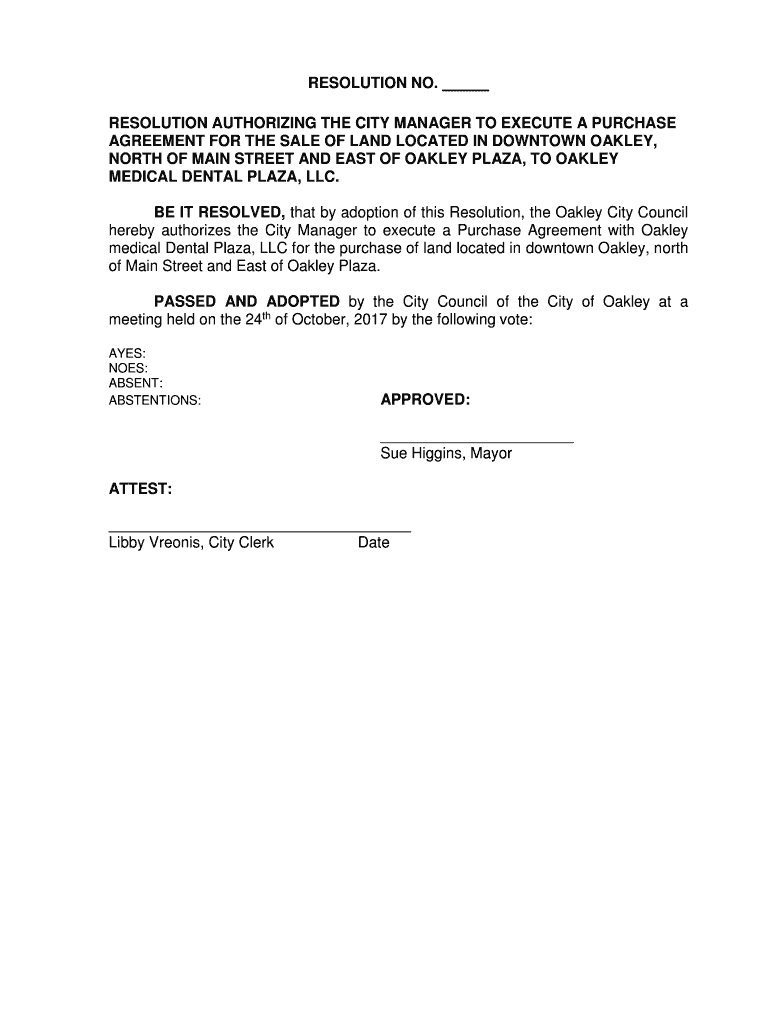 RESOLUTION NO. ______

RESOLUTION AUTHORIZING THE CITY MANAGER TO EXECUTE A PURCHASE AGREEMENT FOR THE SALE OF LAND LOCATED IN DOWNTOWN OAKLEY, NORTH OF MAIN STREET AND EAST OF OAKLEY PLAZA, TO OAKLEY MEDICAL DENTAL PLAZA, LLC.

BE IT RESOLVED, that by adoption of this Resolution, the Oakley City Council hereby authorizes the City Manager to execute a Purchase Agreement with Oakley medical Dental Plaza, LLC for the purchase of land located in downtown Oakley, north of Main Street and East of Oakley Plaza.

PASSED AND ADOPTED by the City Council of the City of Oakley at a meeting held on the 24$^{th}$ of October, 2017 by the following vote:

AYES:
NOES:
ABSENT:
ABSTENTIONS:

APPROVED:

Sue Higgins, Mayor

ATTEST:

Libby Vreonis, City Clerk Date